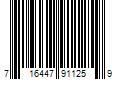 7 16447 91125 9